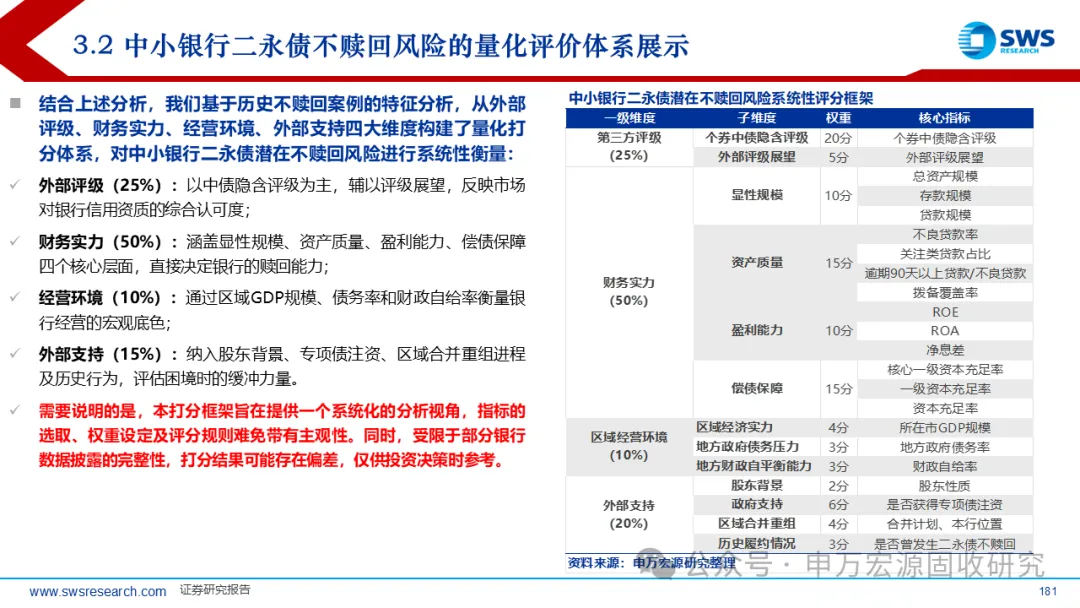 3.2 中小银行二永债不赎回风险的量化评价体系展示

SWS RESEARCH

结合上述分析，我们基于历史不赎回案例的特征分析，从外部评级、财务实力、经营环境、外部支持四大维度构建了量化打分体系，对中小银行二永债潜在不赎回风险进行系统性衡量：

外部评级（25%）：以中债隐含评级为主，辅以评级展望，反映市场对银行信用资质的综合认可度；

财务实力（50%）：涵盖显性规模、资产质量、盈利能力、偿债保障四个核心层面，直接决定银行的赎回能力；

经营环境（10%）：通过区域GDP规模、债务率和财政自给率衡量银行经营的宏观底色；

外部支持（15%）：纳入股东背景、专项债注资、区域合并重组进程及历史行为，评估困境时的缓冲力量。

需要说明的是，本打分框架旨在提供一个系统化的分析视角，指标的选取、权重设定及评分规则难免带有主观性。同时，受限于部分银行数据披露的完整性，打分结果可能存在偏差，仅供投资决策时参考。

中小银行二永债潜在不赎回风险系统性评分框架

| 一级维度 | 子维度 | 权重 | 核心指标 |
|---|---|---|---|
| 第三方评级（25%） | 个券中债隐含评级 | 20分 | 个券中债隐含评级 |
| | 外部评级展望 | 5分 | 外部评级展望 |
| 财务实力（50%） | 显性规模 | 10分 | 总资产规模 |
| | | | 存款规模 |
| | | | 贷款规模 |
| | 资产质量 | 15分 | 不良贷款率 |
| | | | 关注类贷款占比 |
| | | | 逾期90天以上贷款/不良贷款 |
| | | | 拨备覆盖率 |
| | 盈利能力 | 10分 | ROE |
| | | | ROA |
| | | | 净息差 |
| | 偿债保障 | 15分 | 核心一级资本充足率 |
| | | | 一级资本充足率 |
| | | | 资本充足率 |
| 区域经营环境（10%） | 区域经济实力 | 4分 | 所在市GDP规模 |
| | 地方政府债务压力 | 3分 | 地方政府债务率 |
| | 地方财政自平衡能力 | 3分 | 财政自给率 |
| 外部支持（20%） | 股东背景 | 2分 | 股东性质 |
| | 政府支持 | 6分 | 是否获得专项债注资 |
| | 区域合并重组 | 4分 | 合并计划、本行位置 |
| | 历史履约情况 | 3分 | 是否曾发生二永债不赎回 |

资料来源：申万宏源研究整理

公众号 · 申万宏源固收研究

www.swsresearch.com 证券研究报告

181